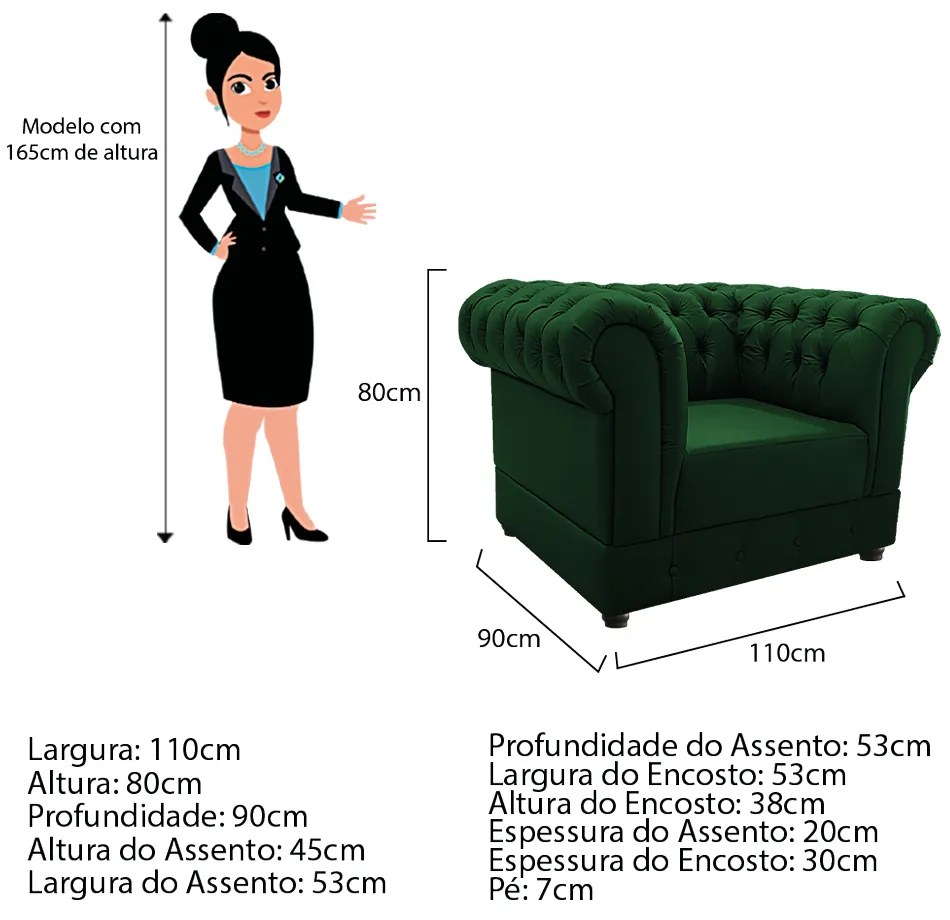 Modelo com 165cm de altura

80cm

90cm

110cm

Largura: 110cm
Altura: 80cm
Profundidade: 90cm
Altura do Assento: 45cm
Largura do Assento: 53cm

Profundidade do Assento: 53cm
Largura do Encosto: 53cm
Altura do Encosto: 38cm
Espessura do Assento: 20cm
Espessura do Encosto: 30cm
Pé: 7cm